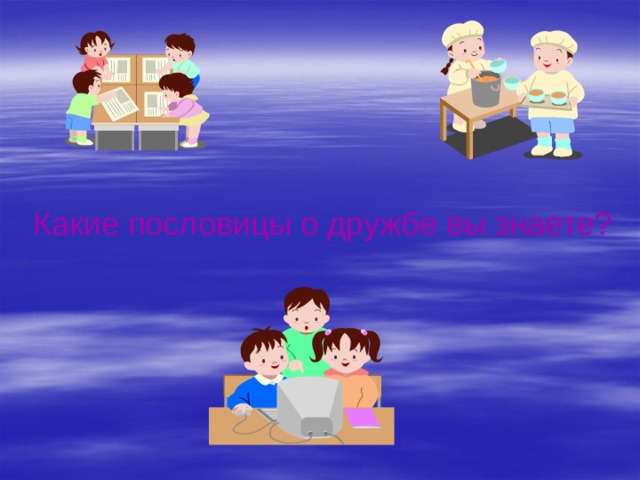 Какие пословицы о дружбе вы знаете?